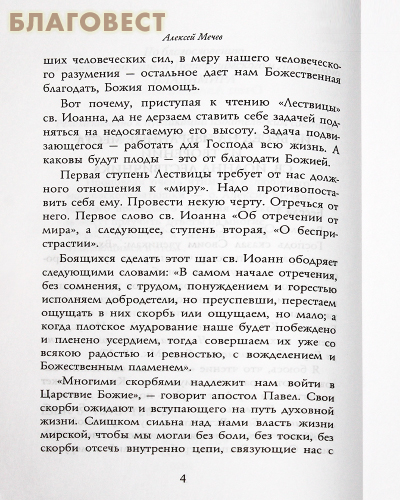 БЛАГОВЕСТ

Алексей Мечев

ших человеческих сил, в меру нашего человеческого разумения — остальное дает нам Божественная благодать, Божия помощь.

Вот почему, приступая к чтению «Лествицы» св. Иоанна, да не дерзаем ставить себе задачей подняться на недосягаемую его высоту. Задача подвизающегося — работать для Господа всю жизнь. А каковы будут плоды — это от благодати Божией.

Первая ступень Лествицы требует от нас должного отношения к «миру». Надо противопоставить себя ему. Провести некую черту. Отречься от него. Первое слово св. Иоанна «Об отречении от мира», а следующее, ступень вторая, «О беспристрастии».

Боящихся сделать этот шаг св. Иоанн ободряет следующими словами: «В самом начале отречения, без сомнения, с трудом, понуждением и горестью исполняем добродетели, но преуспевши, перестаем ощущать в них скорбь или ощущаем, но мало; а когда плотское мудрование наше будет побеждено и пленено усердием, тогда совершаем их уже со всякою радостью и ревностью, с вожделением и Божественным пламенем».

«Многими скорбями надлежит нам войти в Царствие Божие», — говорит апостол Павел. Свои скорби ожидают и вступающего на путь духовной жизни. Слишком сильна над нами власть жизни мирской, чтобы мы могли без боли, без тоски, без скорби отсечь внутренно цепи, связующие нас с

4